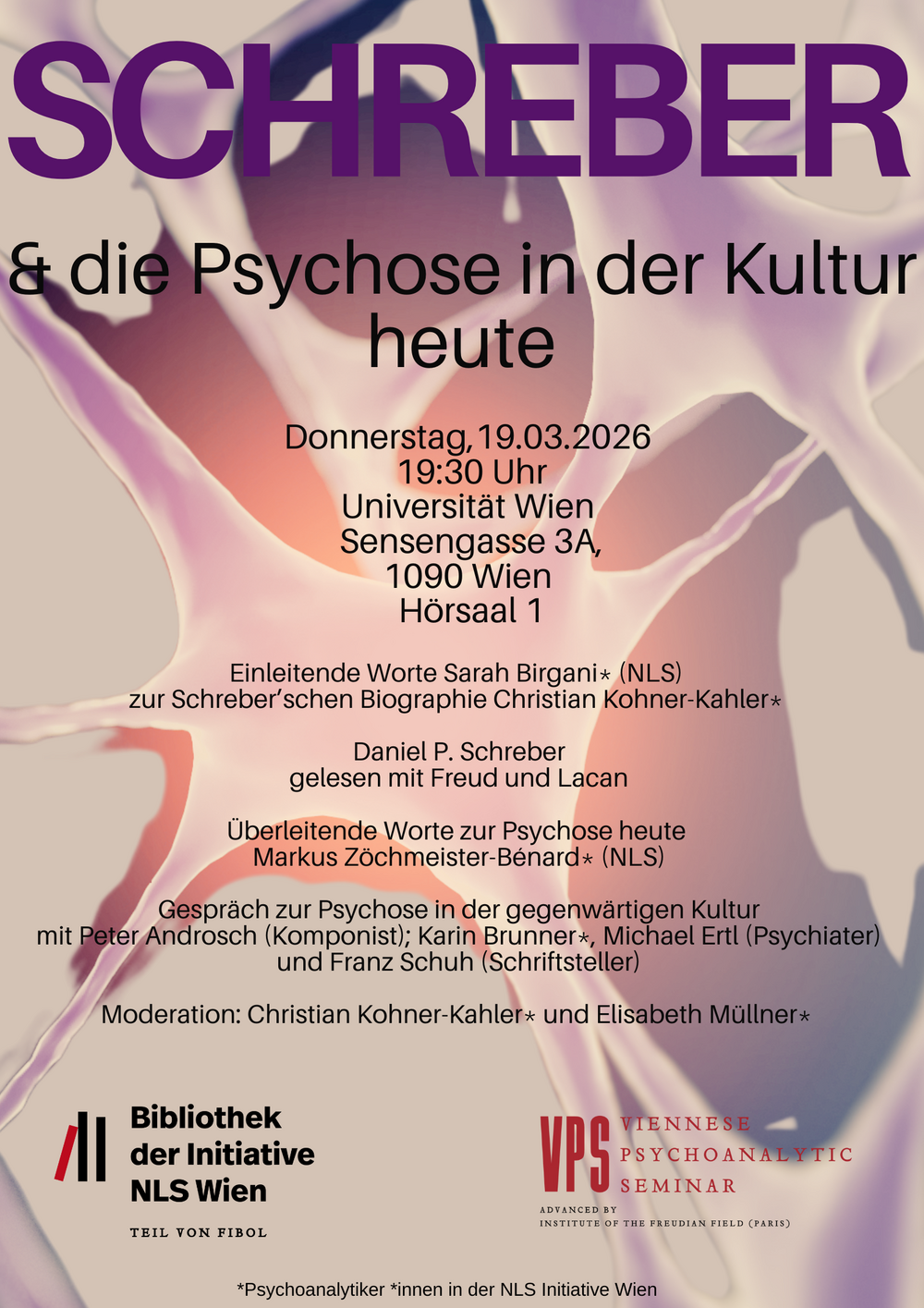 SCHREBER

& die Psychose in der Kultur heute

Donnerstag, 19.03.2026
19:30 Uhr
Universität Wien
Sensengasse 3A,
1090 Wien
Hörsaal 1

Einleitende Worte Sarah Birgani* (NLS)
zur Schreber'schen Biographie Christian Kohner-Kahler*

Daniel P. Schreber
gelesen mit Freud und Lacan

Überleitende Worte zur Psychose heute
Markus Zöchmeister-Bénard* (NLS)

Gespräch zur Psychose in der gegenwärtigen Kultur
mit Peter Androsch (Komponist); Karin Brunner*, Michael Ertl (Psychiater)
und Franz Schuh (Schriftsteller)

Moderation: Christian Kohner-Kahler* und Elisabeth Müllner*

Bibliothek
der Initiative
NLS Wien

TEIL VON FIBOL

VPS VIENNESE
PSYCHOANALYTIC
SEMINAR

ADVANCED BY
INSTITUTE OF THE FREUDIAN FIELD (PARIS)

*Psychoanalytiker *innen in der NLS Initiative Wien